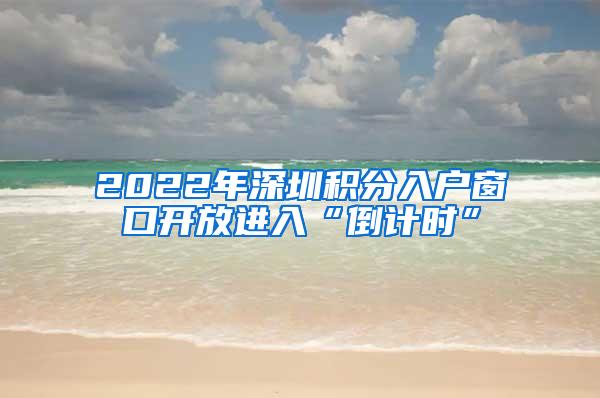 2022年深圳积分入户窗口开放进入“倒计时”